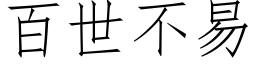 百世不易